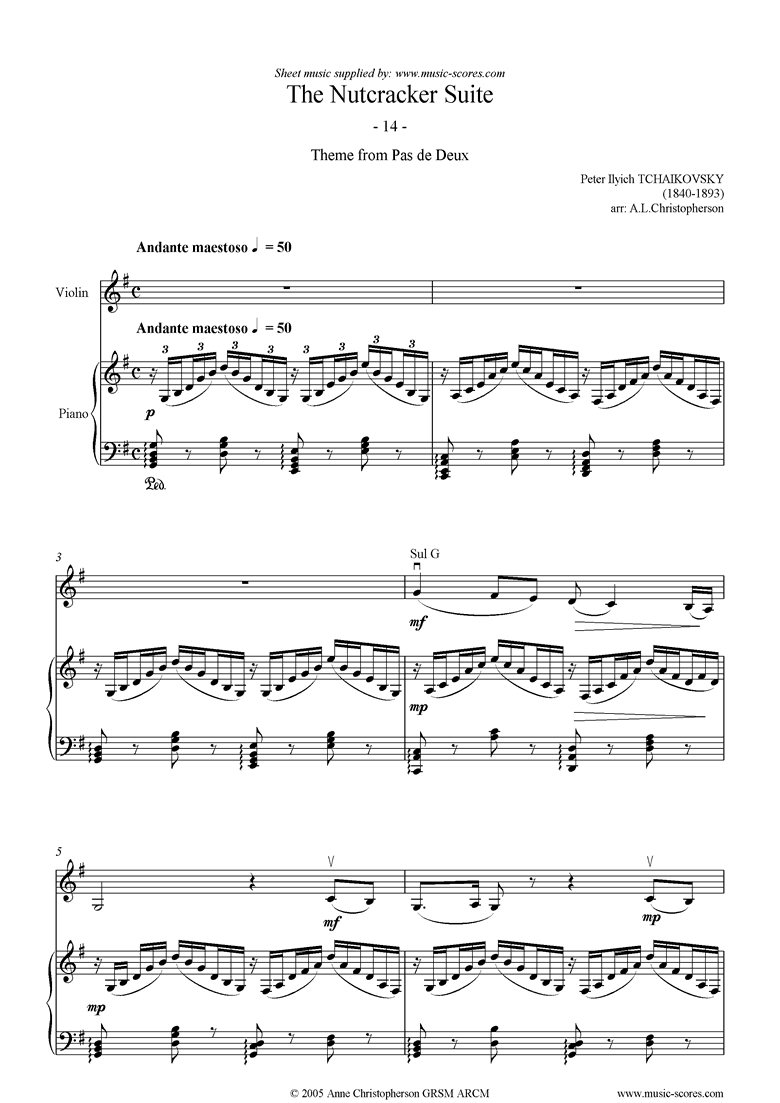 Sheet music supplied by: www.music-scores.com

The Nutcracker Suite

- 14 -

Theme from Pas de Deux

Peter Ilyich TCHAIKOVSKY
(1840-1893)
arr: A.L.Christopherson

Andante maestoso ♩ = 50

Violin

Andante maestoso ♩ = 50

Piano

3 3 3 3 3 3 3 3

p

Ped.

3

Sul G

mf

mp

5

mf

mp

mp

© 2005 Anne Christopherson GRSM ARCM

www.music-scores.com